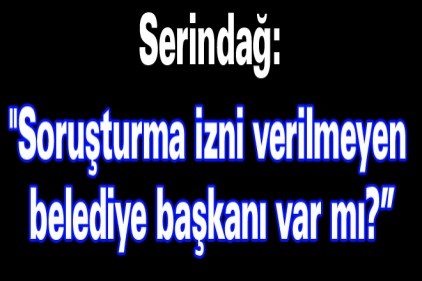 Serindağ:

"Soruşturma izni verilmeyen belediye başkanı var mı?"